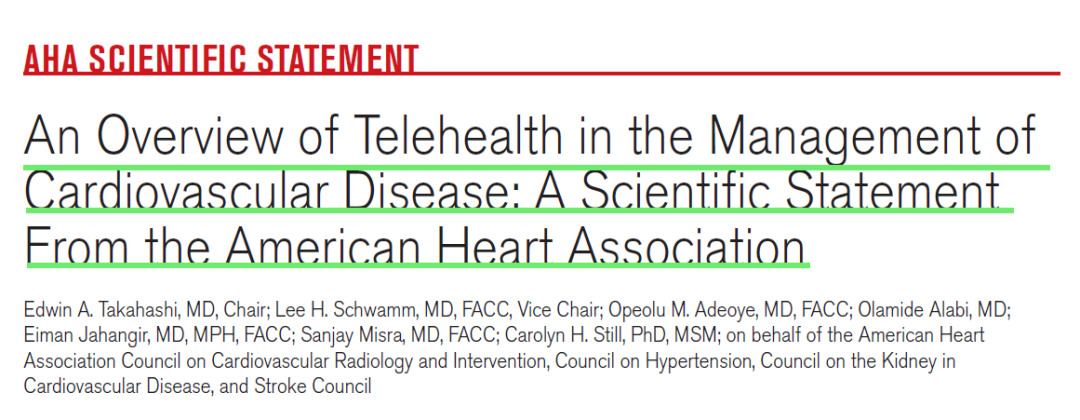 AHA SCIENTIFIC STATEMENT

An Overview of Telehealth in the Management of Cardiovascular Disease: A Scientific Statement From the American Heart Association

Edwin A. Takahashi, MD, Chair; Lee H. Schwamm, MD, FACC, Vice Chair; Opeolu M. Adeoye, MD, FACC; Olamide Alabi, MD; Eiman Jahangir, MD, MPH, FACC; Sanjay Misra, MD, FACC; Carolyn H. Still, PhD, MSM; on behalf of the American Heart Association Council on Cardiovascular Radiology and Intervention, Council on Hypertension, Council on the Kidney in Cardiovascular Disease, and Stroke Council